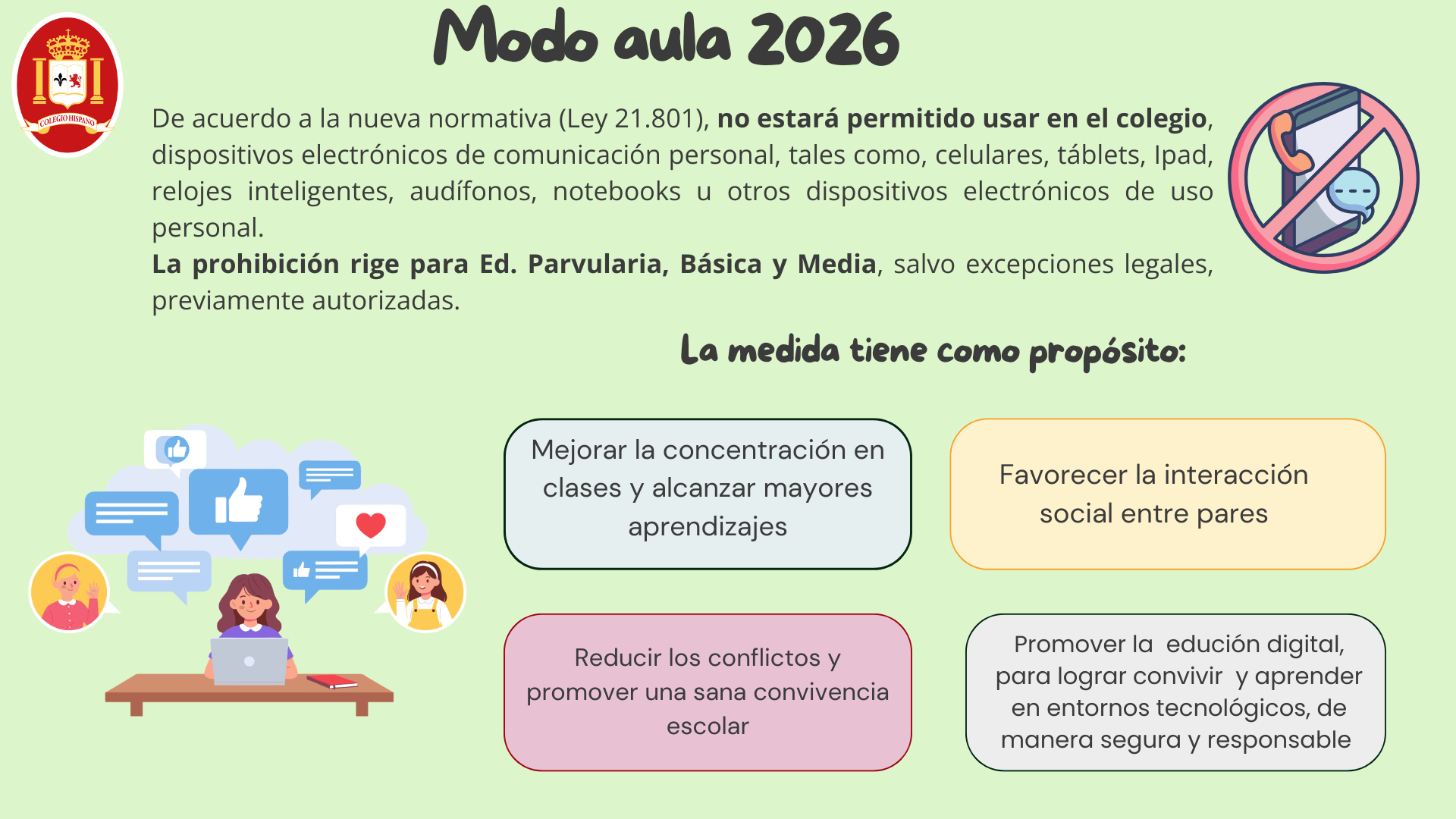 COLEGIO HISPANO

Modo aula 2026

De acuerdo a la nueva normativa (Ley 21.801), no estará permitido usar en el colegio, dispositivos electrónicos de comunicación personal, tales como, celulares, táblets, Ipad, relojes inteligentes, audífonos, notebooks u otros dispositivos electrónicos de uso personal.
La prohibición rige para Ed. Parvularia, Básica y Media, salvo excepciones legales, previamente autorizadas.

La medida tiene como propósito:

Mejorar la concentración en clases y alcanzar mayores aprendizajes

Favorecer la interacción social entre pares

Reducir los conflictos y promover una sana convivencia escolar

Promover la edución digital, para lograr convivir y aprender en entornos tecnológicos, de manera segura y responsable